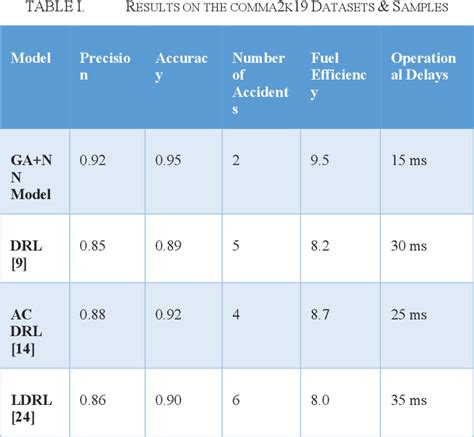 TABLE I. RESULTS ON THE COMMA2K19 DATASETS & SAMPLES

| Model | Precision | Accuracy | Number of Accidents | Fuel Efficiency | Operational Delays |
|---|---|---|---|---|---|
| GA+NN Model | 0.92 | 0.95 | 2 | 9.5 | 15 ms |
| DRL [9] | 0.85 | 0.89 | 5 | 8.2 | 30 ms |
| AC DRL [14] | 0.88 | 0.92 | 4 | 8.7 | 25 ms |
| LDRL [24] | 0.86 | 0.90 | 6 | 8.0 | 35 ms |